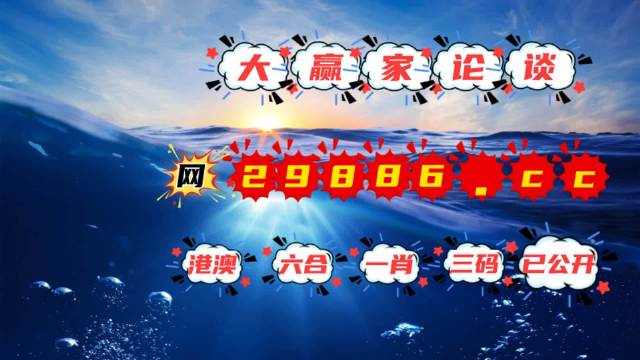 大赢家论谈

网 29886.cc

港澳 六合 一肖 三码 已公开